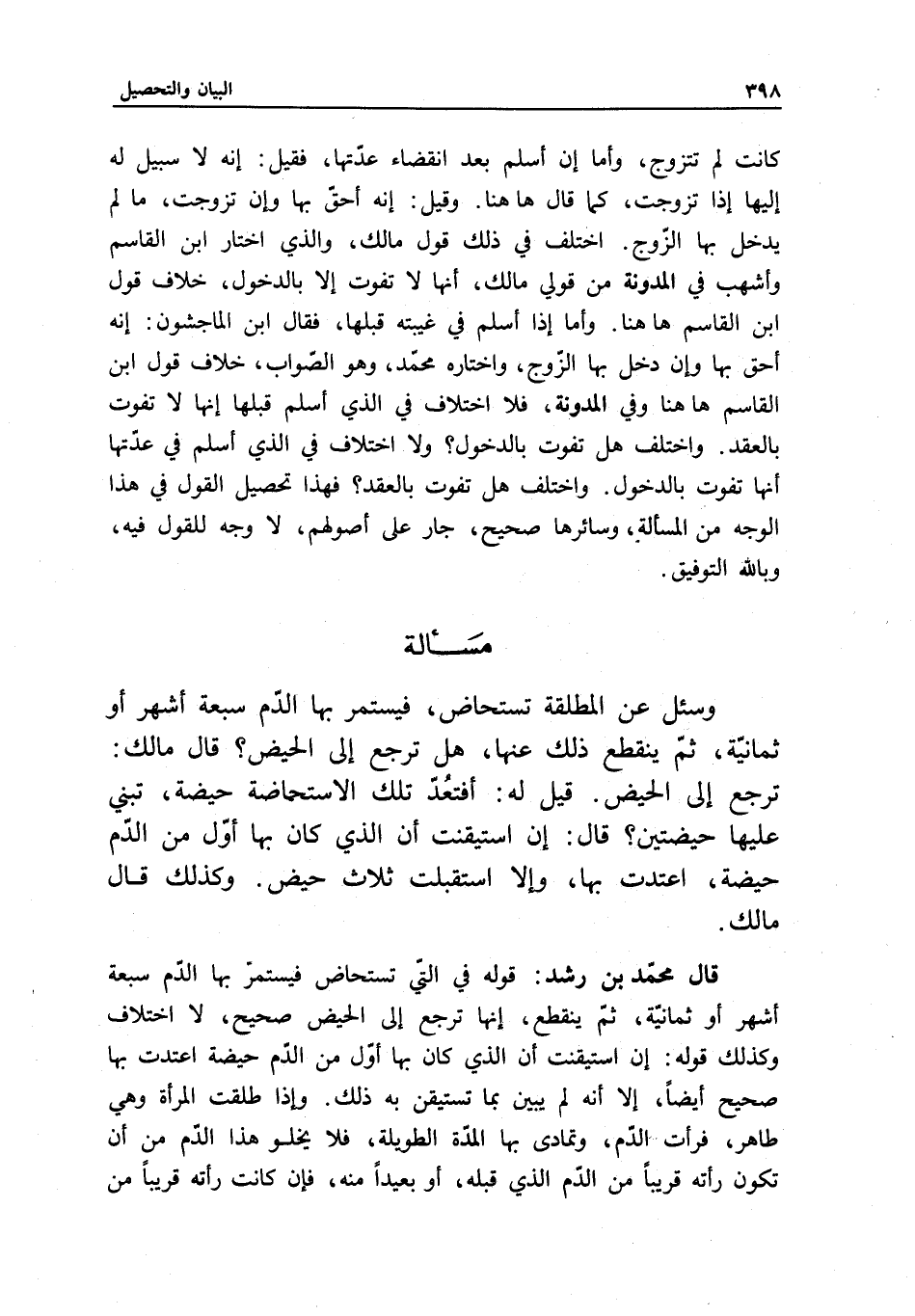 ٣٩٨ البيان والتحصيل

كانت لم تتزوج، وأما إن أسلم بعد انقضاء عدّتها، فقيل: إنه لا سبيل له إليها إذا تزوجت، كما قال ها هنا. وقيل: إنه أحقّ بها وإن تزوجت، ما لم يدخل بها الزّوج. اختلف في ذلك قول مالك، والذي اختار ابن القاسم وأشهب في المدونة من قولي مالك، أنها لا تفوت إلا بالدخول، خلاف قول ابن القاسم ها هنا. وأما إذا أسلم في غيبته قبلها، فقال ابن الماجشون: إنه أحق بها وإن دخل بها الزّوج، واختاره محمّد، وهو الصّواب، خلاف قول ابن القاسم ها هنا وفي المدونة، فلا اختلاف في الذي أسلم قبلها إنها لا تفوت بالعقد. واختلف هل تفوت بالدخول؟ ولا اختلاف في الذي أسلم في عدّتها أنها تفوت بالدخول. واختلف هل تفوت بالعقد؟ فهذا تحصيل القول في هذا الوجه من المسألةِ، وسائرها صحيح، جار على أصولهم، لا وجه للقول فيه، وبالله التوفيق.

مسألة

وسئل عن المطلقة تستحاض، فيستمر بها الدّم سبعة أشهر أو ثمانيّة، ثمّ ينقطع ذلك عنها، هل ترجع إلى الحيض؟ قال مالك: ترجع إلى الحيض. قيل له: أفتعُدّ تلك الاستحاضة حيضة، تبني عليها حيضتين؟ قال: إن استيقنت أن الذي كان بها أوّل من الدّم حيضة، اعتدت بها، وإلا استقبلت ثلاث حيض. وكذلك قال مالك.

قال محمّد بن رشد: قوله في التّي تستحاض فيستمرّ بها الدّم سبعة أشهر أو ثمانيّة، ثمّ ينقطع، إنها ترجع إلى الحيض صحيح، لا اختلاف وكذلك قوله: إن استيقنت أن الذي كان بها أوّل من الدّم حيضة اعتدت بها صحيح أيضاً، إلا أنه لم يبين بما تستيقن به ذلك. وإذا طلقت المرأة وهي طاهر، فرأت الدّم، وتمادى بها المدّة الطويلة، فلا يخلو هذا الدّم من أن تكون رأته قريباً من الدّم الذي قبله، أو بعيداً منه، فإن كانت رأته قريباً من